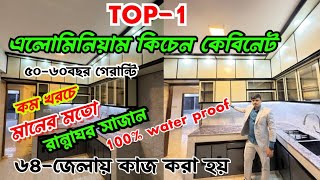 TOP-1
এলোমিনিয়াম কিচেন কেবিনেট
৫০-৬০বছর গেরান্টি
কম খরচে
মানের মতো
রান্নাঘর সাজান
100% water proof
৬৪-জেলায় কাজ করা হয়